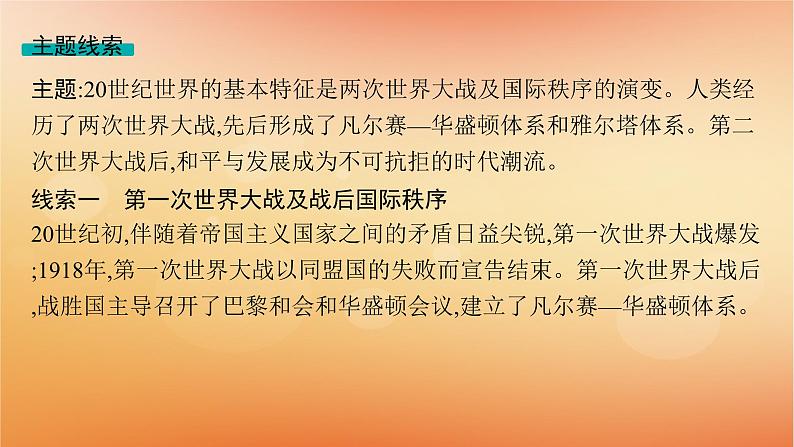 主题线索

主题:20世纪世界的基本特征是两次世界大战及国际秩序的演变。人类经历了两次世界大战,先后形成了凡尔赛—华盛顿体系和雅尔塔体系。第二次世界大战后,和平与发展成为不可抗拒的时代潮流。

线索一　第一次世界大战及战后国际秩序
20世纪初,伴随着帝国主义国家之间的矛盾日益尖锐,第一次世界大战爆发;1918年,第一次世界大战以同盟国的失败而宣告结束。第一次世界大战后,战胜国主导召开了巴黎和会和华盛顿会议,建立了凡尔赛—华盛顿体系。